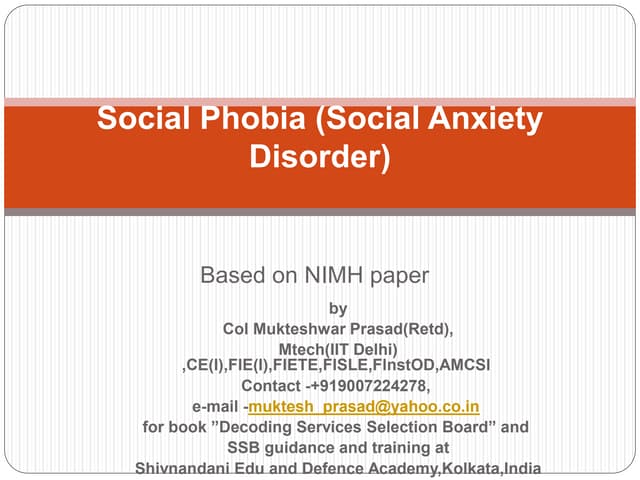 Social Phobia (Social Anxiety Disorder)

Based on NIMH paper

by
Col Mukteshwar Prasad(Retd),
Mtech(IIT Delhi)
,CE(I),FIE(I),FIETE,FISLE,FInstOD,AMCSI
Contact -+919007224278,
e-mail -muktesh_prasad@yahoo.co.in
for book ”Decoding Services Selection Board” and SSB guidance and training at
Shivnandani Edu and Defence Academy,Kolkata,India